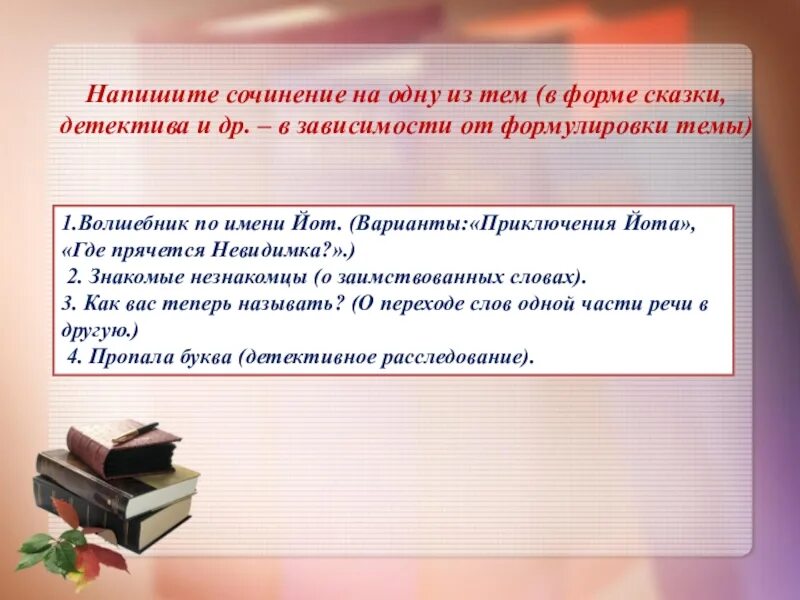 Напишите сочинение на одну из тем (в форме сказки, детектива и др. – в зависимости от формулировки темы)

1.Волшебник по имени Йот. (Варианты:«Приключения Йота», «Где прячется Невидимка?».)
2. Знакомые незнакомцы (о заимствованных словах).
3. Как вас теперь называть? (О переходе слов одной части речи в другую.)
4. Пропала буква (детективное расследование).